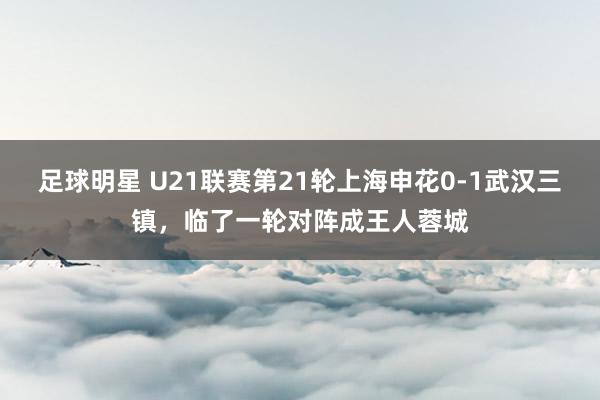 足球明星 U21联赛第21轮上海申花0-1武汉三镇，临了一轮对阵成王人蓉城